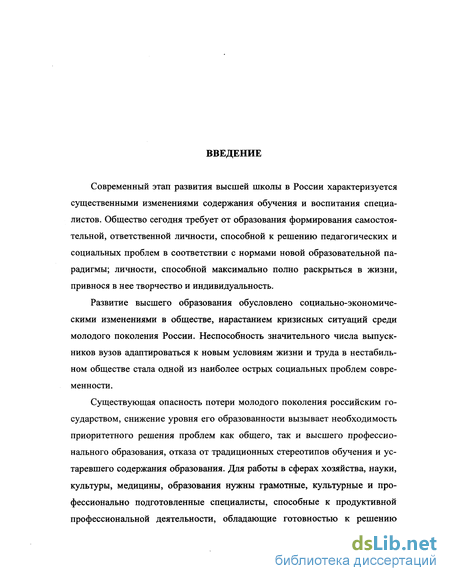 ВВЕДЕНИЕ

Современный этап развития высшей школы в России характеризуется существенными изменениями содержания обучения и воспитания специалистов. Общество сегодня требует от образования формирования самостоятельной, ответственной личности, способной к решению педагогических и социальных проблем в соответствии с нормами новой образовательной парадигмы; личности, способной максимально полно раскрыться в жизни, привнося в нее творчество и индивидуальность.

Развитие высшего образования обусловлено социально-экономическими изменениями в обществе, нарастанием кризисных ситуаций среди молодого поколения России. Неспособность значительного числа выпускников вузов адаптироваться к новым условиям жизни и труда в нестабильном обществе стала одной из наиболее острых социальных проблем современности.

Существующая опасность потери молодого поколения российским государством, снижение уровня его образованности вызывает необходимость приоритетного решения проблем как общего, так и высшего профессионального образования, отказа от традиционных стереотипов обучения и устаревшего содержания образования. Для работы в сферах хозяйства, науки, культуры, медицины, образования нужны грамотные, культурные и профессионально подготовленные специалисты, способные к продуктивной профессиональной деятельности, обладающие готовностью к решению

dsLib.net
библиотека диссертаций